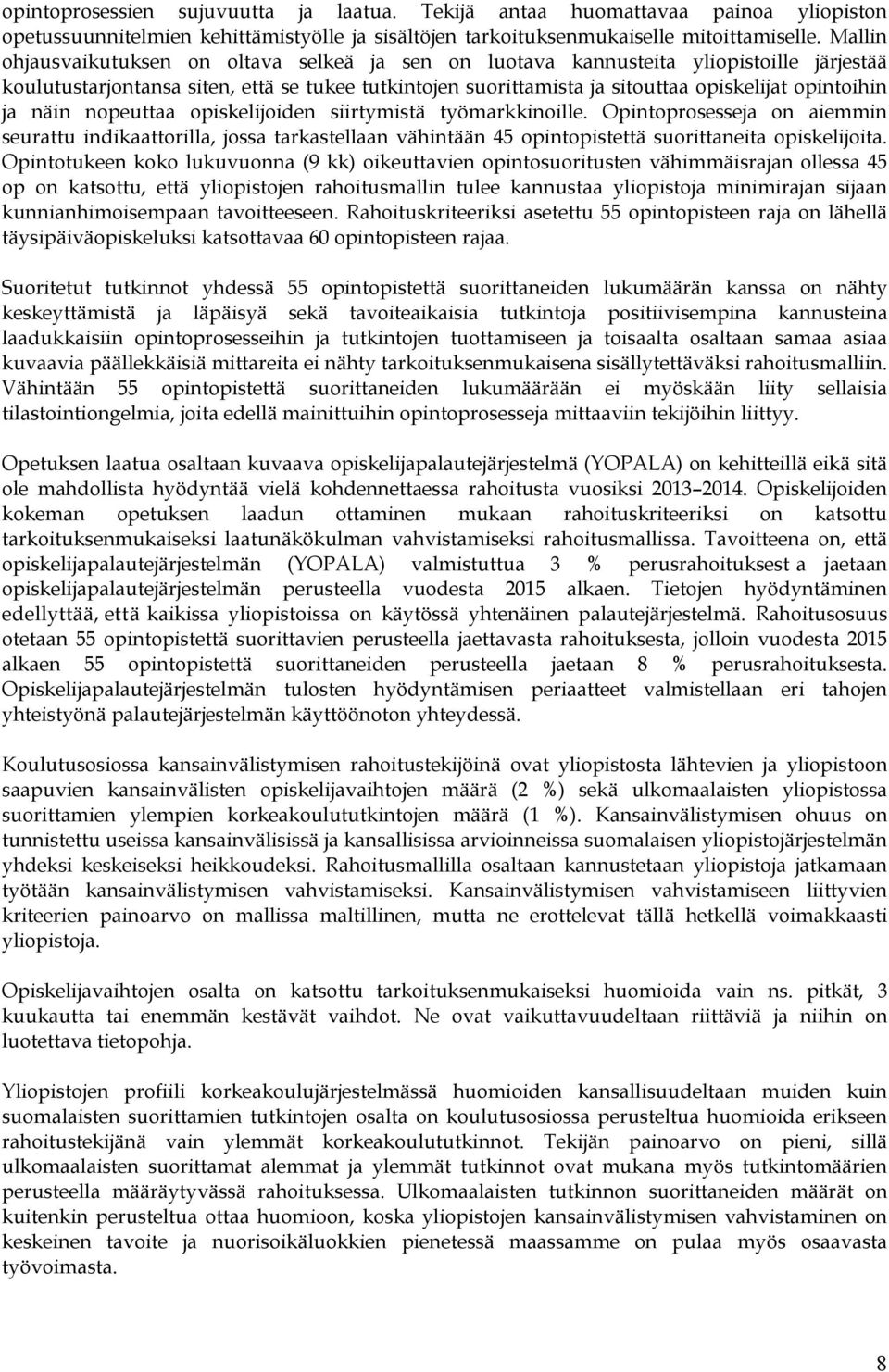 opintoprosessien sujuvuutta ja laatua. Tekijä antaa huomattavaa painoa yliopiston opetussuunnitelmien kehittämistyölle ja sisältöjen tarkoituksenmukaiselle mitoittamiselle. Mallin ohjausvaikutuksen on oltava selkeä ja sen on luotava kannusteita yliopistoille järjestää koulutustarjontansa siten, että se tukee tutkintojen suorittamista ja sitouttaa opiskelijat opintoihin ja näin nopeuttaa opiskelijoiden siirtymistä työmarkkinoille. Opintoprosesseja on aiemmin seurattu indikaattorilla, jossa tarkastellaan vähintään 45 opintopistettä suorittaneita opiskelijoita. Opintotukeen koko lukuvuonna (9 kk) oikeuttavien opintosuoritusten vähimmäisrajan ollessa 45 op on katsottu, että yliopistojen rahoitusmallin tulee kannustaa yliopistoja minimirajan sijaan kunnianhimoisempaan tavoitteeseen. Rahoituskriteeriksi asetettu 55 opintopisteen raja on lähellä täysipäiväopiskeluksi katsottavaa 60 opintopisteen rajaa.

Suoritetut tutkinnot yhdessä 55 opintopistettä suorittaneiden lukumäärän kanssa on nähty keskeyttämistä ja läpäisyä sekä tavoiteaikaisia tutkintoja positiivisempina kannusteina laadukkaisiin opintoprosesseihin ja tutkintojen tuottamiseen ja toisaalta osaltaan samaa asiaa kuvaavia päällekkäisiä mittareita ei nähty tarkoituksenmukaisena sisällytettäväksi rahoitusmalliin. Vähintään 55 opintopistettä suorittaneiden lukumäärään ei myöskään liity sellaisia tilastointiongelmia, joita edellä mainittuihin opintoprosesseja mittaaviin tekijöihin liittyy.

Opetuksen laatua osaltaan kuvaava opiskelijapalautejärjestelmä (YOPALA) on kehitteillä eikä sitä ole mahdollista hyödyntää vielä kohdennettaessa rahoitusta vuosiksi 2013–2014. Opiskelijoiden kokeman opetuksen laadun ottaminen mukaan rahoituskriteeriksi on katsottu tarkoituksenmukaiseksi laatunäkökulman vahvistamiseksi rahoitusmallissa. Tavoitteena on, että opiskelijapalautejärjestelmän (YOPALA) valmistuttua 3 % perusrahoituksest a jaetaan opiskelijapalautejärjestelmän perusteella vuodesta 2015 alkaen. Tietojen hyödyntäminen edellyttää, että kaikissa yliopistoissa on käytössä yhtenäinen palautejärjestelmä. Rahoitusosuus otetaan 55 opintopistettä suorittavien perusteella jaettavasta rahoituksesta, jolloin vuodesta 2015 alkaen 55 opintopistettä suorittaneiden perusteella jaetaan 8 % perusrahoituksesta. Opiskelijapalautejärjestelmän tulosten hyödyntämisen periaatteet valmistellaan eri tahojen yhteistyönä palautejärjestelmän käyttöönoton yhteydessä.

Koulutusosiossa kansainvälistymisen rahoitustekijöinä ovat yliopistosta lähtevien ja yliopistoon saapuvien kansainvälisten opiskelijavaihtojen määrä (2 %) sekä ulkomaalaisten yliopistossa suorittamien ylempien korkeakoulututkintojen määrä (1 %). Kansainvälistymisen ohuus on tunnistettu useissa kansainvälisissä ja kansallisissa arvioinneissa suomalaisen yliopistojärjestelmän yhdeksi keskeiseksi heikkoudeksi. Rahoitusmallilla osaltaan kannustetaan yliopistoja jatkamaan työtään kansainvälistymisen vahvistamiseksi. Kansainvälistymisen vahvistamiseen liittyvien kriteerien painoarvo on mallissa maltillinen, mutta ne erottelevat tällä hetkellä voimakkaasti yliopistoja.

Opiskelijavaihtojen osalta on katsottu tarkoituksenmukaiseksi huomioida vain ns. pitkät, 3 kuukautta tai enemmän kestävät vaihdot. Ne ovat vaikuttavuudeltaan riittäviä ja niihin on luotettava tietopohja.

Yliopistojen profiili korkeakoulujärjestelmässä huomioiden kansallisuudeltaan muiden kuin suomalaisten suorittamien tutkintojen osalta on koulutusosiossa perusteltua huomioida erikseen rahoitustekijänä vain ylemmät korkeakoulututkinnot. Tekijän painoarvo on pieni, sillä ulkomaalaisten suorittamat alemmat ja ylemmät tutkinnot ovat mukana myös tutkintomäärien perusteella määräytyvässä rahoituksessa. Ulkomaalaisten tutkinnon suorittaneiden määrät on kuitenkin perusteltua ottaa huomioon, koska yliopistojen kansainvälistymisen vahvistaminen on keskeinen tavoite ja nuorisoikäluokkien pienetessä maassamme on pulaa myös osaavasta työvoimasta.

8